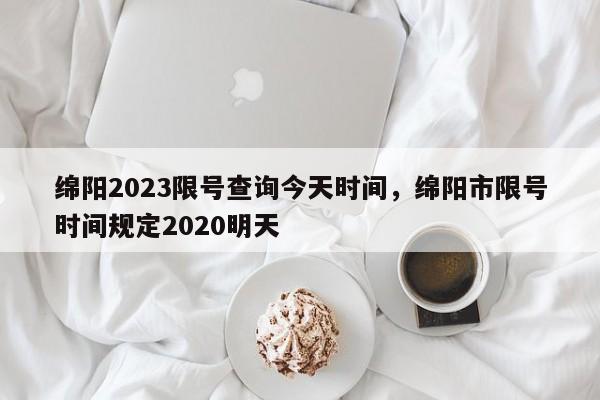 绵阳2023限号查询今天时间，绵阳市限号时间规定2020明天